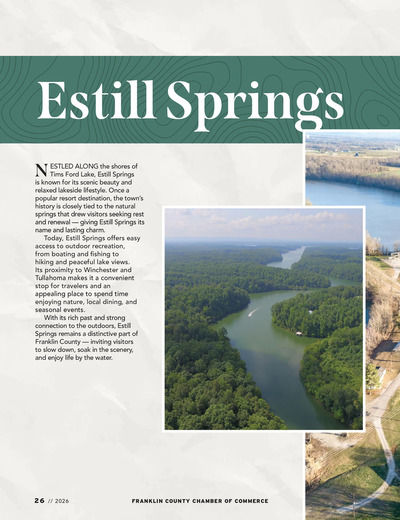 Estill Springs

NESTLED ALONG the shores of Tims Ford Lake, Estill Springs is known for its scenic beauty and relaxed lakeside lifestyle. Once a popular resort destination, the town's history is closely tied to the natural springs that drew visitors seeking rest and renewal — giving Estill Springs its name and lasting charm.

Today, Estill Springs offers easy access to outdoor recreation, from boating and fishing to hiking and peaceful lake views. Its proximity to Winchester and Tullahoma makes it a convenient stop for travelers and an appealing place to spend time enjoying nature, local dining, and seasonal events.

With its rich past and strong connection to the outdoors, Estill Springs remains a distinctive part of Franklin County — inviting visitors to slow down, soak in the scenery, and enjoy life by the water.

26 // 2026 FRANKLIN COUNTY CHAMBER OF COMMERCE